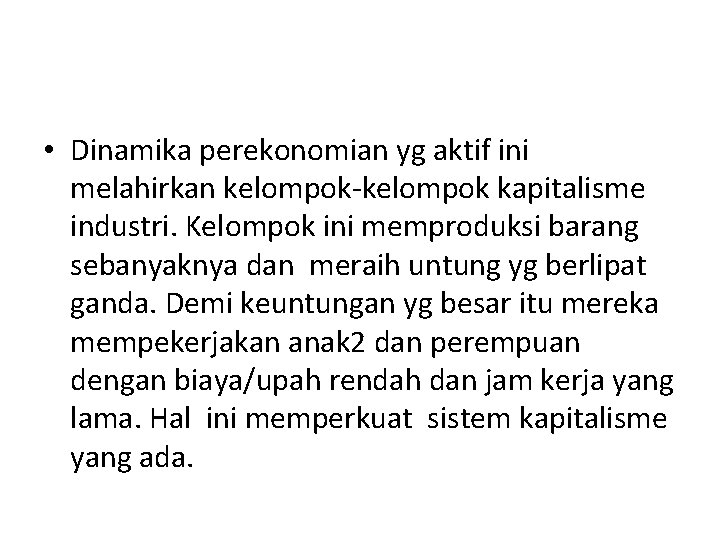 • Dinamika perekonomian yg aktif ini melahirkan kelompok-kelompok kapitalisme industri. Kelompok ini memproduksi barang sebanyaknya dan meraih untung yg berlipat ganda. Demi keuntungan yg besar itu mereka mempekerjakan anak2 dan perempuan dengan biaya/upah rendah dan jam kerja yang lama. Hal ini memperkuat sistem kapitalisme yang ada.